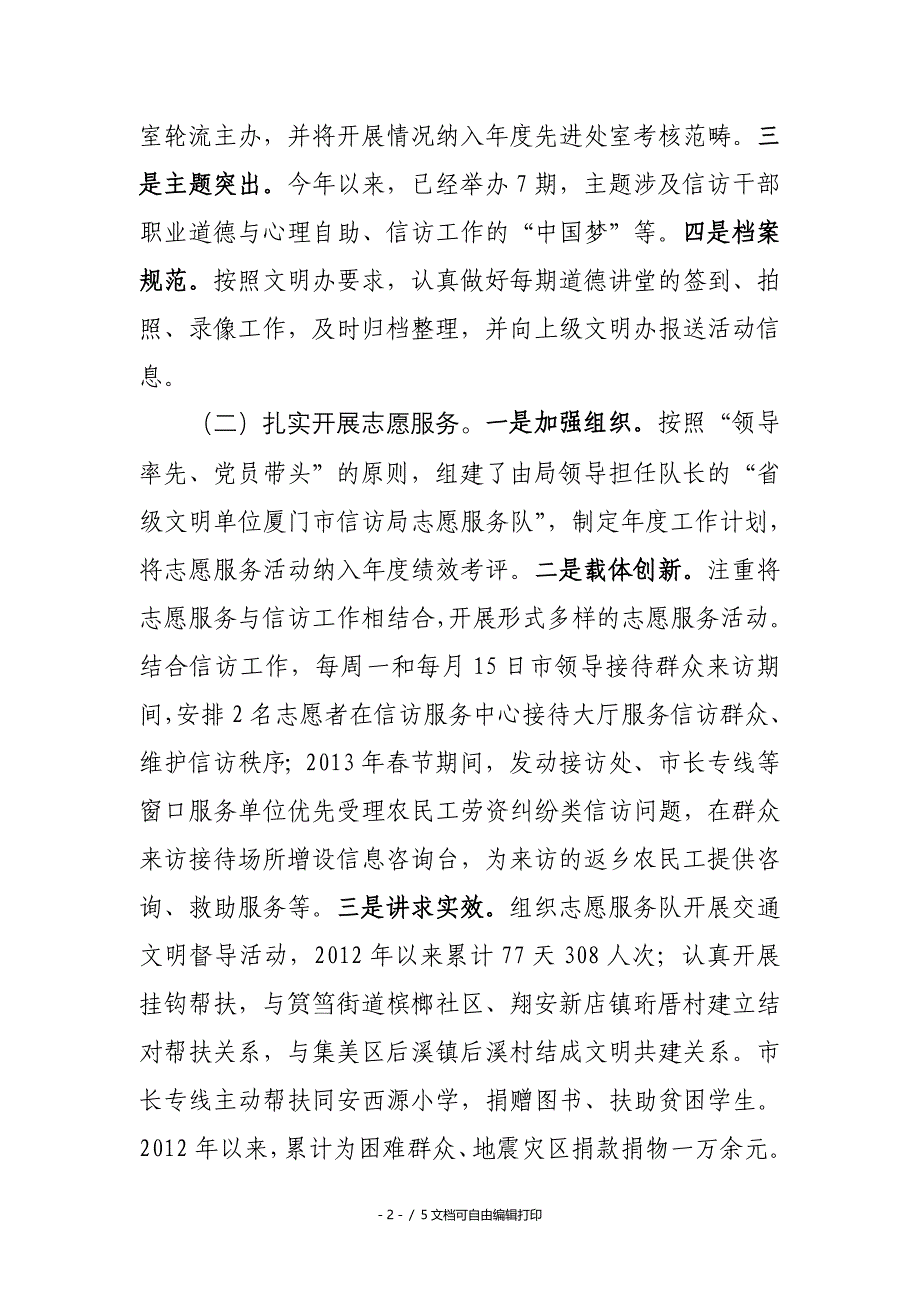 室轮流主办，并将开展情况纳入年度先进处室考核范畴。三是主题突出。今年以来，已经举办7期，主题涉及信访干部职业道德与心理自助、信访工作的“中国梦”等。四是档案规范。按照文明办要求，认真做好每期道德讲堂的签到、拍照、录像工作，及时归档整理，并向上级文明办报送活动信息。

（二）扎实开展志愿服务。一是加强组织。按照“领导率先、党员带头”的原则，组建了由局领导担任队长的“省级文明单位厦门市信访局志愿服务队”，制定年度工作计划，将志愿服务活动纳入年度绩效考评。二是载体创新。注重将志愿服务与信访工作相结合，开展形式多样的志愿服务活动。结合信访工作，每周一和每月15日市领导接待群众来访期间，安排2名志愿者在信访服务中心接待大厅服务信访群众、维护信访秩序；2013年春节期间，发动接访处、市长专线等窗口服务单位优先受理农民工劳资纠纷类信访问题，在群众来访接待场所增设信息咨询台，为来访的返乡农民工提供咨询、救助服务等。三是讲求实效。组织志愿服务队开展交通文明督导活动，2012年以来累计77天308人次；认真开展挂钩帮扶，与筼筜街道槟榔社区、翔安新店镇珩厝村建立结对帮扶关系，与集美区后溪镇后溪村结成文明共建关系。市长专线主动帮扶同安西源小学，捐赠图书、扶助贫困学生。2012年以来，累计为困难群众、地震灾区捐款捐物一万余元。

- 2 - / 5文档可自由编辑打印